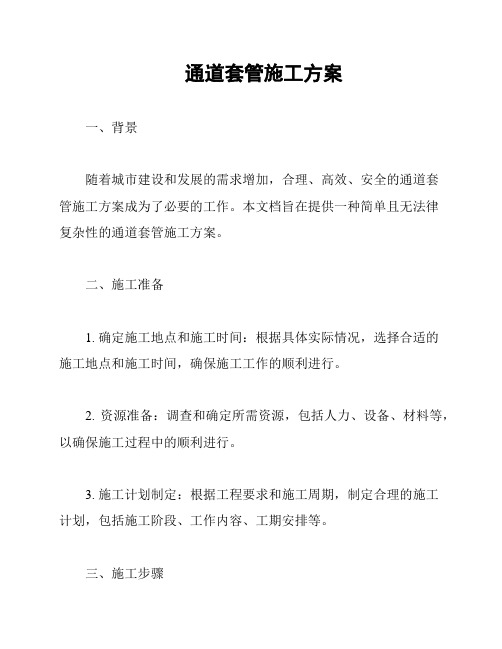 通道套管施工方案

一、背景

随着城市建设和发展的需求增加，合理、高效、安全的通道套管施工方案成为了必要的工作。本文档旨在提供一种简单且无法律复杂性的通道套管施工方案。

二、施工准备

1. 确定施工地点和施工时间：根据具体实际情况，选择合适的施工地点和施工时间，确保施工工作的顺利进行。

2. 资源准备：调查和确定所需资源，包括人力、设备、材料等，以确保施工过程中的顺利进行。

3. 施工计划制定：根据工程要求和施工周期，制定合理的施工计划，包括施工阶段、工作内容、工期安排等。

三、施工步骤